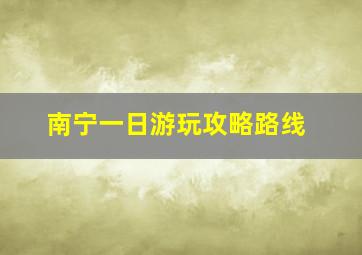 南宁一日游玩攻略路线